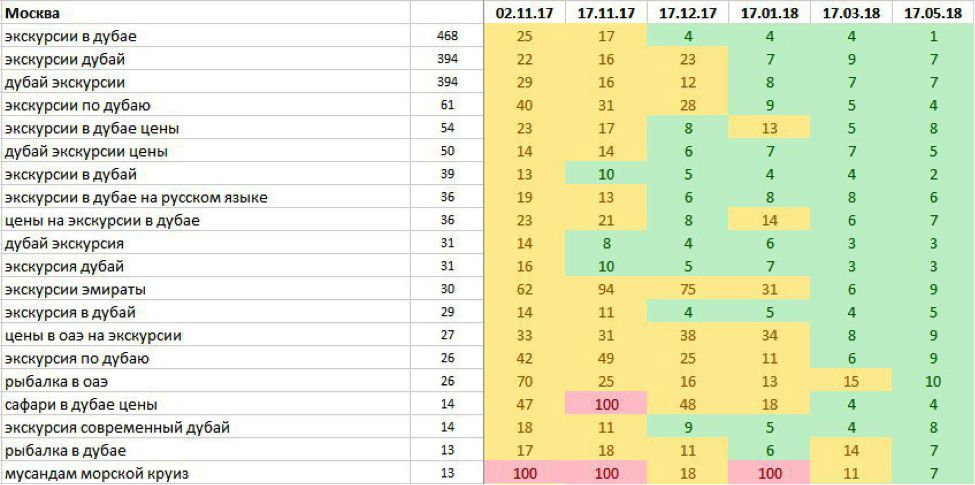 | Москва | | 02.11.17 | 17.11.17 | 17.12.17 | 17.01.18 | 17.03.18 | 17.05.18 |
|---|---|---|---|---|---|---|---|
| экскурсии в дубае | 468 | 25 | 17 | 4 | 4 | 4 | 1 |
| экскурсии дубай | 394 | 22 | 16 | 23 | 7 | 9 | 7 |
| дубай экскурсии | 394 | 29 | 16 | 12 | 8 | 7 | 7 |
| экскурсии по дубаю | 61 | 40 | 31 | 28 | 9 | 5 | 4 |
| экскурсии в дубае цены | 54 | 23 | 17 | 8 | 13 | 5 | 8 |
| дубай экскурсии цены | 50 | 14 | 14 | 6 | 7 | 7 | 5 |
| экскурсии в дубай | 39 | 13 | 10 | 5 | 4 | 4 | 2 |
| экскурсии в дубае на русском языке | 36 | 19 | 13 | 6 | 8 | 8 | 6 |
| цены на экскурсии в дубае | 36 | 23 | 21 | 8 | 14 | 6 | 7 |
| дубай экскурсия | 31 | 14 | 8 | 4 | 6 | 3 | 3 |
| экскурсия дубай | 31 | 16 | 10 | 5 | 7 | 3 | 3 |
| экскурсии эмираты | 30 | 62 | 94 | 75 | 31 | 6 | 9 |
| экскурсия в дубай | 29 | 14 | 11 | 4 | 5 | 4 | 5 |
| цены в оаэ на экскурсии | 27 | 33 | 31 | 38 | 34 | 8 | 9 |
| экскурсия по дубаю | 26 | 42 | 49 | 25 | 11 | 6 | 9 |
| рыбалка в оаэ | 26 | 70 | 25 | 16 | 13 | 15 | 10 |
| сафари в дубае цены | 14 | 47 | 100 | 48 | 18 | 4 | 4 |
| экскурсия современный дубай | 14 | 18 | 11 | 9 | 5 | 4 | 8 |
| рыбалка в дубае | 13 | 17 | 18 | 11 | 6 | 14 | 7 |
| мусандам морской круиз | 13 | 100 | 100 | 18 | 100 | 11 | 7 |